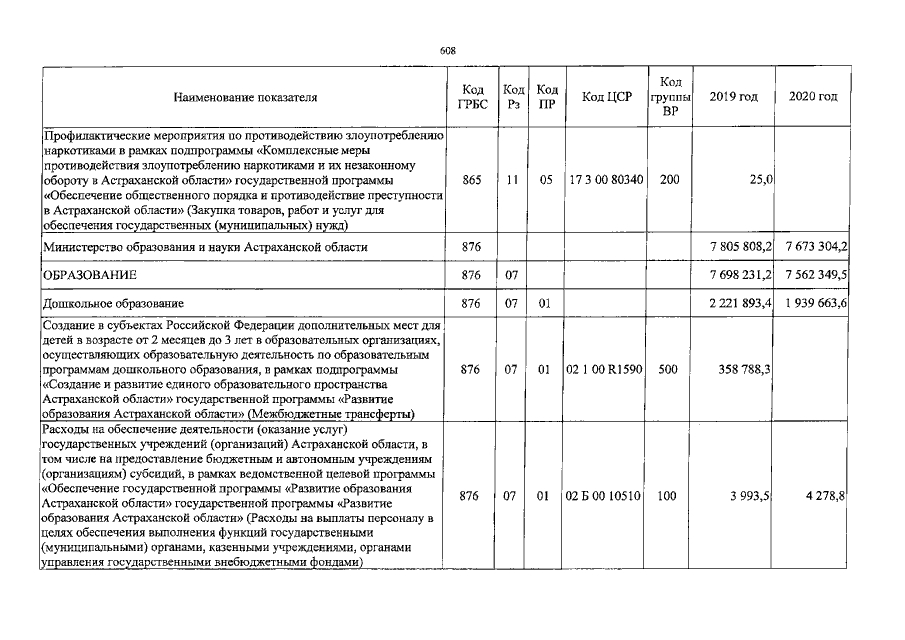 608

| Наименование показателя | Код ГРБС | Код Рз | Код ПР | Код ЦСР | Код группы ВР | 2019 год | 2020 год |
|---|---|---|---|---|---|---|---|
| Профилактические мероприятия по противодействию злоупотреблению наркотиками в рамках подпрограммы «Комплексные меры противодействия злоупотреблению наркотиками и их незаконному обороту в Астраханской области» государственной программы «Обеспечение общественного порядка и противодействие преступности в Астраханской области» (Закупка товаров, работ и услуг для обеспечения государственных (муниципальных) нужд) | 865 | 11 | 05 | 17 3 00 80340 | 200 | 25,0 | |
| Министерство образования и науки Астраханской области | 876 | | | | | 7 805 808,2 | 7 673 304,2 |
| ОБРАЗОВАНИЕ | 876 | 07 | | | | 7 698 231,2 | 7 562 349,5 |
| Дошкольное образование | 876 | 07 | 01 | | | 2 221 893,4 | 1 939 663,6 |
| Создание в субъектах Российской Федерации дополнительных мест для детей в возрасте от 2 месяцев до 3 лет в образовательных организациях, осуществляющих образовательную деятельность по образовательным программам дошкольного образования, в рамках подпрограммы «Создание и развитие единого образовательного пространства Астраханской области» государственной программы «Развитие образования Астраханской области» (Межбюджетные трансферты) | 876 | 07 | 01 | 02 1 00 R1590 | 500 | 358 788,3 | |
| Расходы на обеспечение деятельности (оказание услуг) государственных учреждений (организаций) Астраханской области, в том числе на предоставление бюджетным и автономным учреждениям (организациям) субсидий, в рамках ведомственной целевой программы «Обеспечение государственной программы «Развитие образования Астраханской области» государственной программы «Развитие образования Астраханской области» (Расходы на выплаты персоналу в целях обеспечения выполнения функций государственными (муниципальными) органами, казенными учреждениями, органами управления государственными внебюджетными фондами) | 876 | 07 | 01 | 02 Б 00 10510 | 100 | 3 993,5 | 4 278,8 |